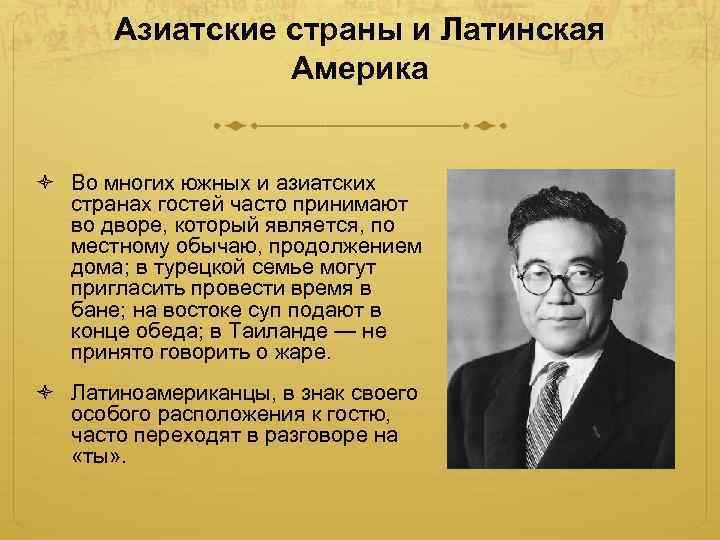 Азиатские страны и Латинская Америка

Во многих южных и азиатских странах гостей часто принимают во дворе, который является, по местному обычаю, продолжением дома; в турецкой семье могут пригласить провести время в бане; на востоке суп подают в конце обеда; в Таиланде — не принято говорить о жаре.

Латиноамериканцы, в знак своего особого расположения к гостю, часто переходят в разговоре на «ты».